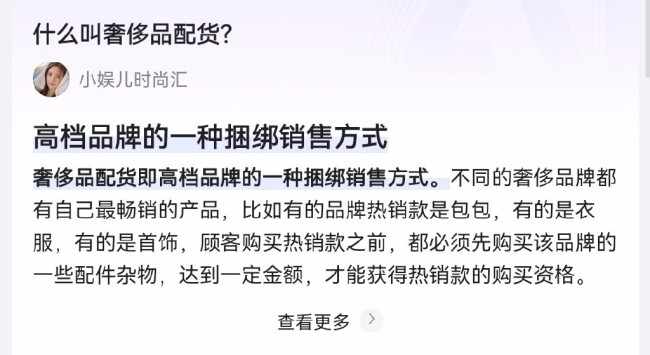 什么叫奢侈品配货?

小娱儿时尚汇

高档品牌的一种捆绑销售方式

奢侈品配货即高档品牌的一种捆绑销售方式。不同的奢侈品牌都有自己最畅销的产品，比如有的品牌热销款是包包，有的是衣服，有的是首饰，顾客购买热销款之前，都必须先购买该品牌的一些配件杂物，达到一定金额，才能获得热销款的购买资格。

查看更多